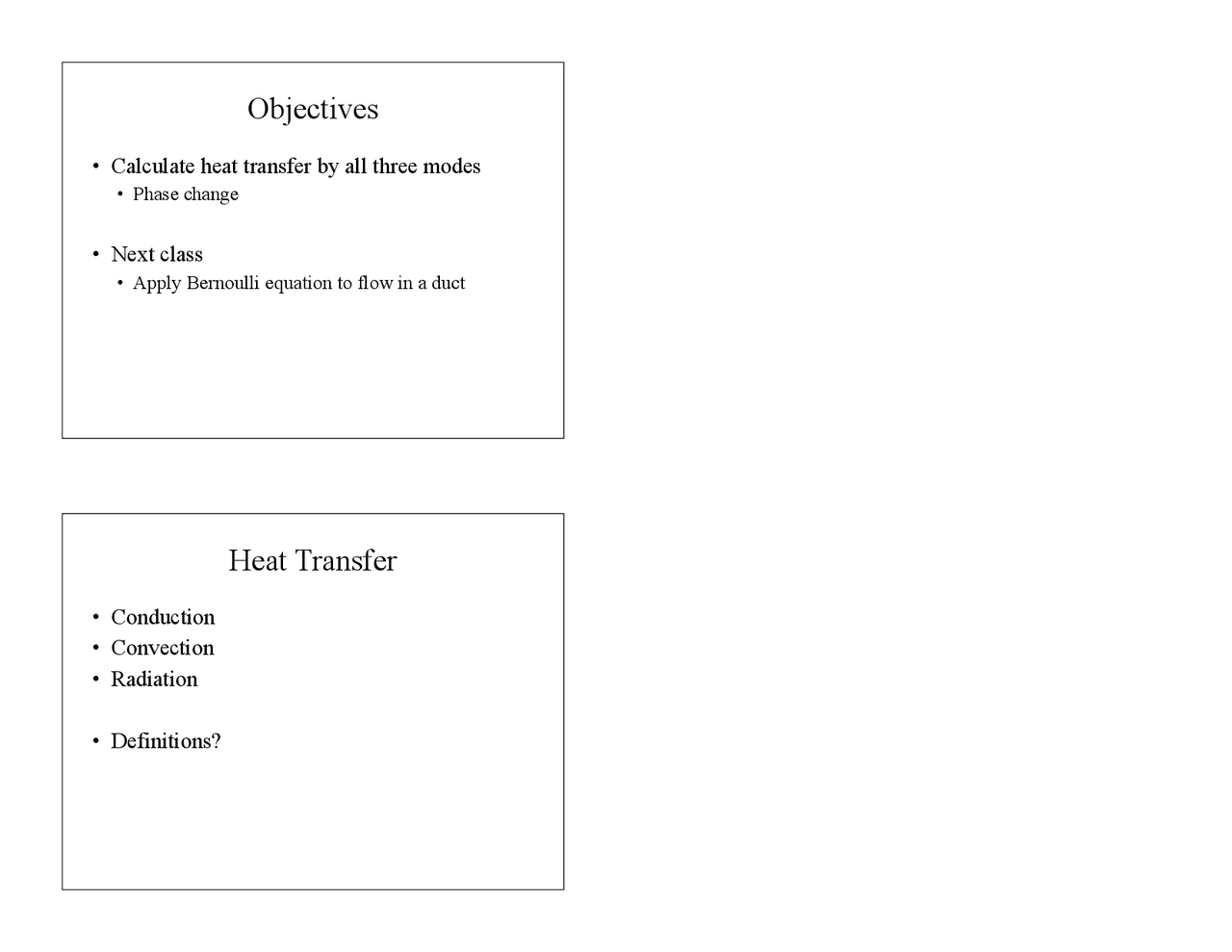 Objectives

• Calculate heat transfer by all three modes
  • Phase change

• Next class
  • Apply Bernoulli equation to flow in a duct

Heat Transfer

• Conduction
• Convection
• Radiation

• Definitions?